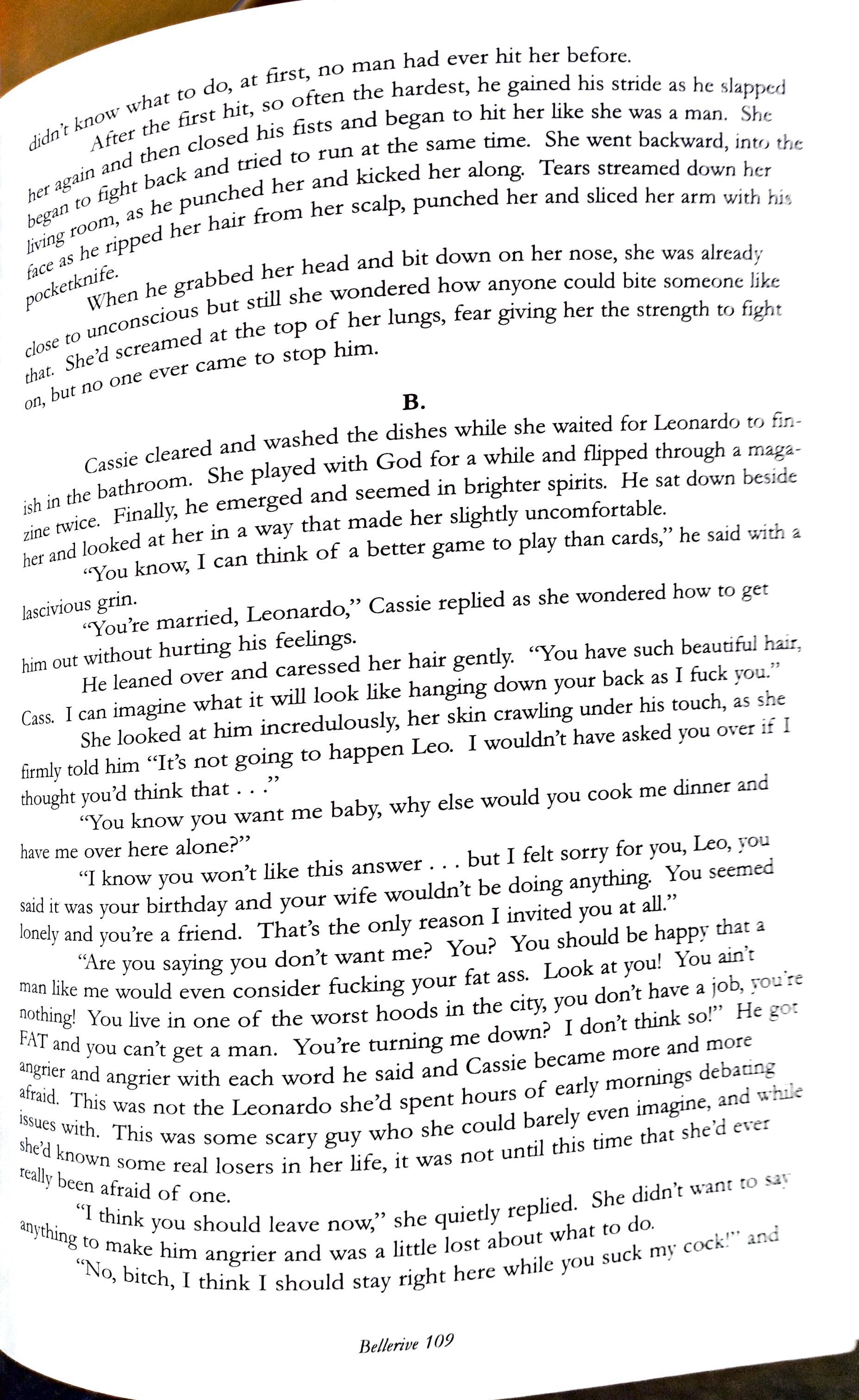 didn't know what to do, at first, no man had ever hit her before.

After the first hit, so often the hardest, he gained his stride as he slapped her again and then closed his fists and began to hit her like she was a man. She began to fight back and tried to run at the same time. She went backward, into the living room, as he punched her and kicked her along. Tears streamed down her face as he ripped her hair from her scalp, punched her and sliced her arm with his pocketknife.

When he grabbed her head and bit down on her nose, she was already close to unconscious but still she wondered how anyone could bite someone like that. She'd screamed at the top of her lungs, fear giving her the strength to fight on, but no one ever came to stop him.

B.

Cassie cleared and washed the dishes while she waited for Leonardo to finish in the bathroom. She played with God for a while and flipped through a magazine twice. Finally, he emerged and seemed in brighter spirits. He sat down beside her and looked at her in a way that made her slightly uncomfortable.

"You know, I can think of a better game to play than cards," he said with a lascivious grin.

"You're married, Leonardo," Cassie replied as she wondered how to get him out without hurting his feelings.

He leaned over and caressed her hair gently. "You have such beautiful hair, Cass. I can imagine what it will look like hanging down your back as I fuck you."

She looked at him incredulously, her skin crawling under his touch, as she firmly told him "It's not going to happen Leo. I wouldn't have asked you over if I thought you'd think that . . ."

"You know you want me baby, why else would you cook me dinner and have me over here alone?"

"I know you won't like this answer . . . but I felt sorry for you, Leo, you said it was your birthday and your wife wouldn't be doing anything. You seemed lonely and you're a friend. That's the only reason I invited you at all."

"Are you saying you don't want me? You? You should be happy that a man like me would even consider fucking your fat ass. Look at you! You ain't nothing! You live in one of the worst hoods in the city, you don't have a job, you're FAT and you can't get a man. You're turning me down? I don't think so!" He got angrier and angrier with each word he said and Cassie became more and more afraid. This was not the Leonardo she'd spent hours of early mornings debating issues with. This was some scary guy who she could barely even imagine, and while she'd known some real losers in her life, it was not until this time that she'd ever really been afraid of one.

"I think you should leave now," she quietly replied. She didn't want to say anything to make him angrier and was a little lost about what to do.

"No, bitch, I think I should stay right here while you suck my cock!" and

Bellerive 109